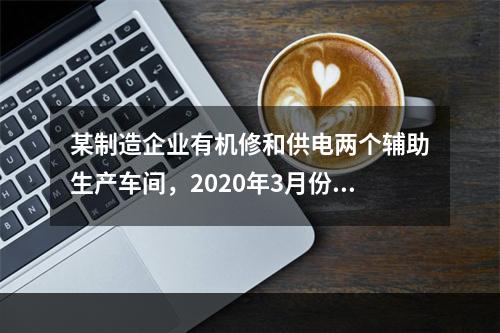 某制造企业有机修和供电两个辅助生产车间，2020年3月份...